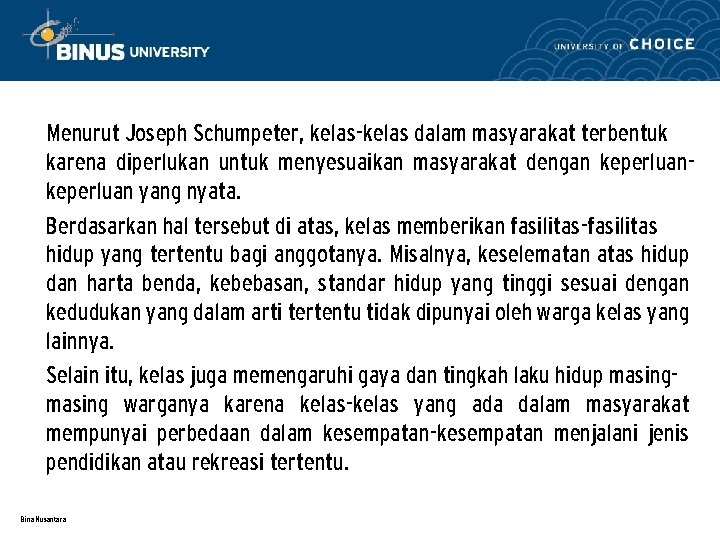 BINUS UNIVERSITY

UNIVERSITY OF CHOICE

Menurut Joseph Schumpeter, kelas-kelas dalam masyarakat terbentuk karena diperlukan untuk menyesuaikan masyarakat dengan keperluan-keperluan yang nyata.

Berdasarkan hal tersebut di atas, kelas memberikan fasilitas-fasilitas hidup yang tertentu bagi anggotanya. Misalnya, keselematan atas hidup dan harta benda, kebebasan, standar hidup yang tinggi sesuai dengan kedudukan yang dalam arti tertentu tidak dipunyai oleh warga kelas yang lainnya.

Selain itu, kelas juga memengaruhi gaya dan tingkah laku hidup masing-masing warganya karena kelas-kelas yang ada dalam masyarakat mempunyai perbedaan dalam kesempatan-kesempatan menjalani jenis pendidikan atau rekreasi tertentu.

Bina Nusantara